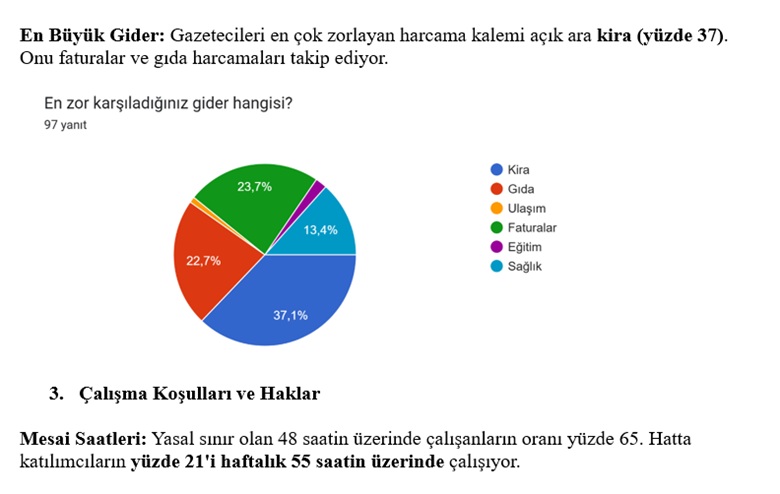 En Büyük Gider: Gazetecileri en çok zorlayan harcama kalemi açık ara kira (yüzde 37). Onu faturalar ve gıda harcamaları takip ediyor.

En zor karşıladığınız gider hangisi?
97 yanıt

23,7%
13,4%
22,7%
37,1%

Kira
Gıda
Ulaşım
Faturalar
Eğitim
Sağlık

3. Çalışma Koşulları ve Haklar

Mesai Saatleri: Yasal sınır olan 48 saatin üzerinde çalışanların oranı yüzde 65. Hatta katılımcıların yüzde 21'i haftalık 55 saatin üzerinde çalışıyor.